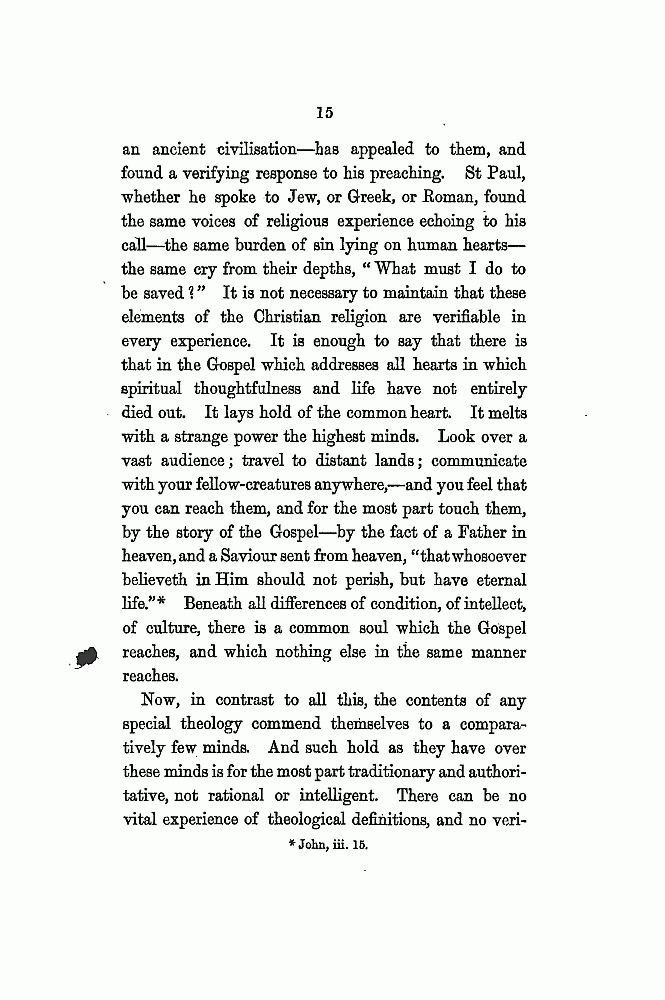 15

an ancient civilisation—has appealed to them, and found a verifying response to his preaching. St Paul, whether he spoke to Jew, or Greek, or Roman, found the same voices of religious experience echoing to his call—the same burden of sin lying on human hearts—the same cry from their depths, "What must I do to be saved?" It is not necessary to maintain that these elements of the Christian religion are verifiable in every experience. It is enough to say that there is that in the Gospel which addresses all hearts in which spiritual thoughtfulness and life have not entirely died out. It lays hold of the common heart. It melts with a strange power the highest minds. Look over a vast audience; travel to distant lands; communicate with your fellow-creatures anywhere,—and you feel that you can reach them, and for the most part touch them, by the story of the Gospel—by the fact of a Father in heaven, and a Saviour sent from heaven, "that whosoever believeth in Him should not perish, but have eternal life."* Beneath all differences of condition, of intellect, of culture, there is a common soul which the Gospel reaches, and which nothing else in the same manner reaches.

Now, in contrast to all this, the contents of any special theology commend themselves to a comparatively few minds. And such hold as they have over these minds is for the most part traditionary and authoritative, not rational or intelligent. There can be no vital experience of theological definitions, and no veri-

* John, iii. 15.